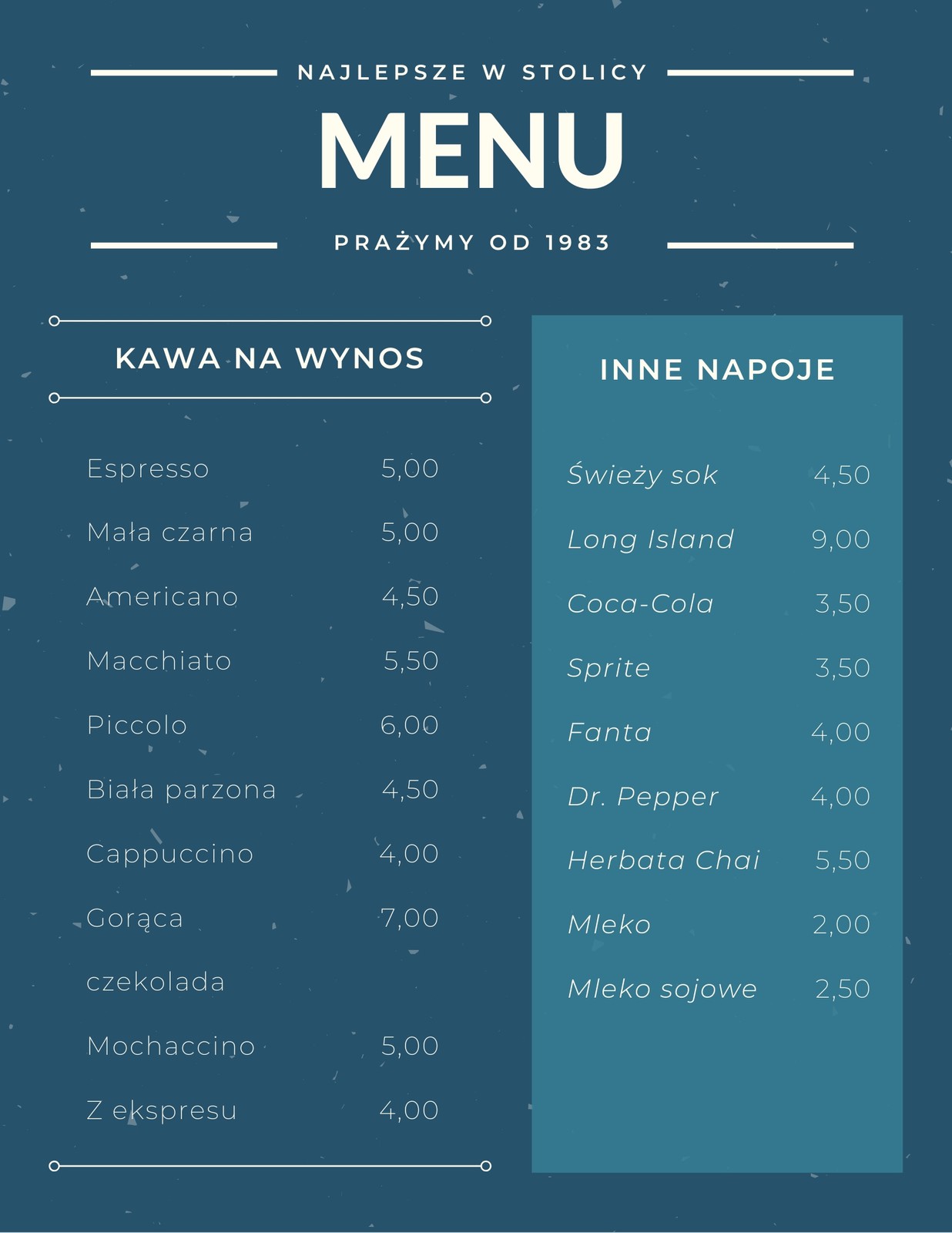 NAJLEPSZE W STOLICY

MENU

PRAŻYMY OD 1983

KAWA NA WYNOS

Espresso 5,00

Mała czarna 5,00

Americano 4,50

Macchiato 5,50

Piccolo 6,00

Biała parzona 4,50

Cappuccino 4,00

Gorąca czekolada 7,00

Mochaccino 5,00

Z ekspresu 4,00

INNE NAPOJE

Świeży sok 4,50

Long Island 9,00

Coca-Cola 3,50

Sprite 3,50

Fanta 4,00

Dr. Pepper 4,00

Herbata Chai 5,50

Mleko 2,00

Mleko sojowe 2,50